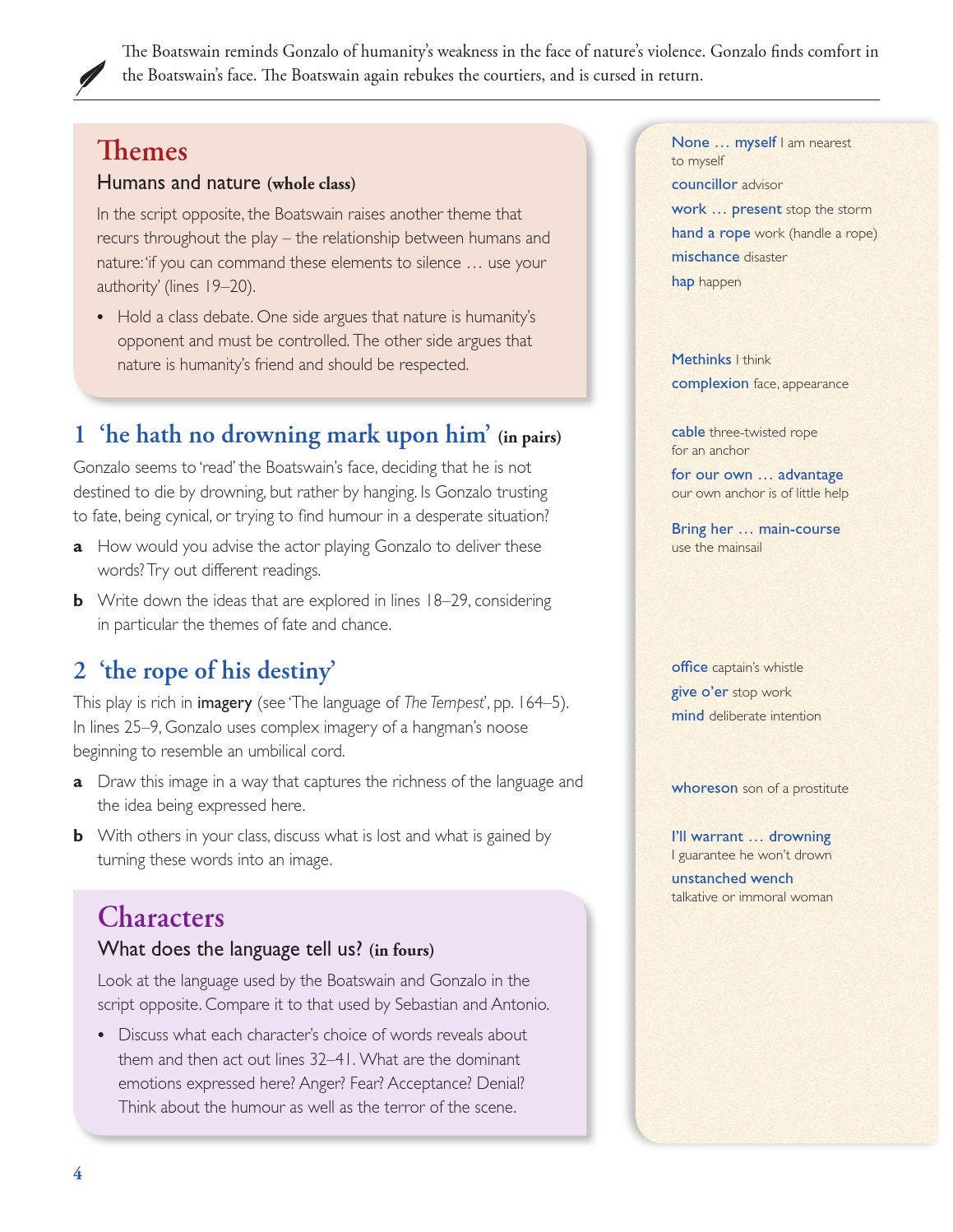 The Boatswain reminds Gonzalo of humanity's weakness in the face of nature's violence. Gonzalo finds comfort in the Boatswain's face. The Boatswain again rebukes the courtiers, and is cursed in return.

Themes
Humans and nature (whole class)

In the script opposite, the Boatswain raises another theme that recurs throughout the play – the relationship between humans and nature: 'if you can command these elements to silence … use your authority' (lines 19–20).

• Hold a class debate. One side argues that nature is humanity's opponent and must be controlled. The other side argues that nature is humanity's friend and should be respected.

1 'he hath no drowning mark upon him' (in pairs)

Gonzalo seems to 'read' the Boatswain's face, deciding that he is not destined to die by drowning, but rather by hanging. Is Gonzalo trusting to fate, being cynical, or trying to find humour in a desperate situation?

a How would you advise the actor playing Gonzalo to deliver these words? Try out different readings.

b Write down the ideas that are explored in lines 18–29, considering in particular the themes of fate and chance.

2 'the rope of his destiny'

This play is rich in imagery (see 'The language of The Tempest', pp. 164–5). In lines 25–9, Gonzalo uses complex imagery of a hangman's noose beginning to resemble an umbilical cord.

a Draw this image in a way that captures the richness of the language and the idea being expressed here.

b With others in your class, discuss what is lost and what is gained by turning these words into an image.

Characters
What does the language tell us? (in fours)

Look at the language used by the Boatswain and Gonzalo in the script opposite. Compare it to that used by Sebastian and Antonio.

• Discuss what each character's choice of words reveals about them and then act out lines 32–41. What are the dominant emotions expressed here? Anger? Fear? Acceptance? Denial? Think about the humour as well as the terror of the scene.

None … myself I am nearest to myself
councillor advisor
work … present stop the storm
hand a rope work (handle a rope)
mischance disaster
hap happen

Methinks I think
complexion face, appearance

cable three-twisted rope for an anchor
for our own … advantage our own anchor is of little help

Bring her … main-course use the mainsail

office captain's whistle
give o'er stop work
mind deliberate intention

whoreson son of a prostitute

I'll warrant … drowning I guarantee he won't drown
unstanched wench talkative or immoral woman

4